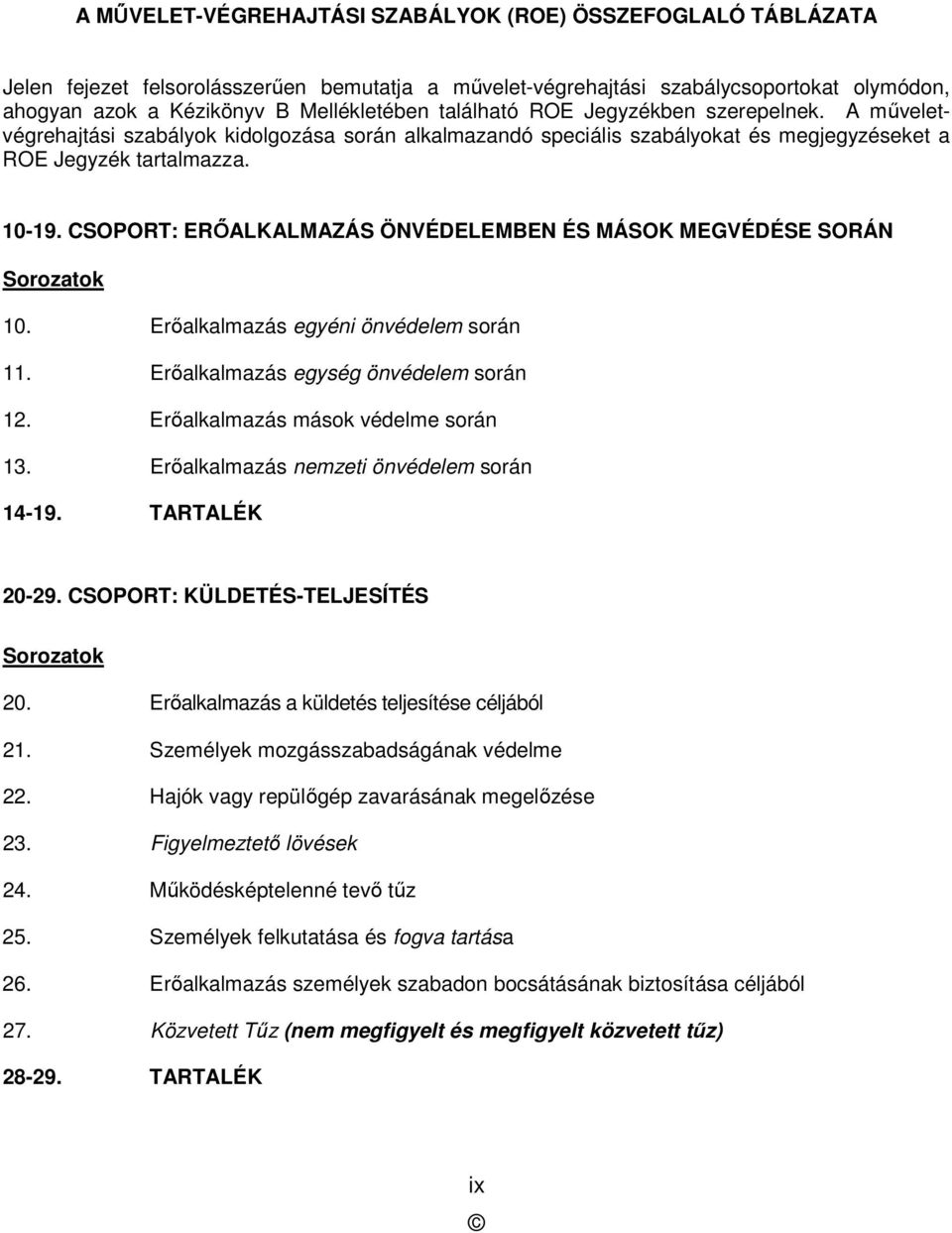 A MŰVELET-VÉGREHAJTÁSI SZABÁLYOK (ROE) ÖSSZEFOGLALÓ TÁBLÁZATA

Jelen fejezet felsorolásszerűen bemutatja a művelet-végrehajtási szabálycsoportokat olymódon, ahogyan azok a Kézikönyv B Mellékletében található ROE Jegyzékben szerepelnek. A művelet-végrehajtási szabályok kidolgozása során alkalmazandó speciális szabályokat és megjegyzéseket a ROE Jegyzék tartalmazza.

10-19. CSOPORT: ERŐALKALMAZÁS ÖNVÉDELEMBEN ÉS MÁSOK MEGVÉDÉSE SORÁN

Sorozatok

10. Erőalkalmazás egyéni önvédelem során

11. Erőalkalmazás egység önvédelem során

12. Erőalkalmazás mások védelme során

13. Erőalkalmazás nemzeti önvédelem során

14-19. TARTALÉK

20-29. CSOPORT: KÜLDETÉS-TELJESÍTÉS

Sorozatok

20. Erőalkalmazás a küldetés teljesítése céljából

21. Személyek mozgásszabadságának védelme

22. Hajók vagy repülőgép zavarásának megelőzése

23. Figyelmeztető lövések

24. Működésképtelenné tevő tűz

25. Személyek felkutatása és fogva tartása

26. Erőalkalmazás személyek szabadon bocsátásának biztosítása céljából

27. Közvetett Tűz (nem megfigyelt és megfigyelt közvetett tűz)

28-29. TARTALÉK

ix

©